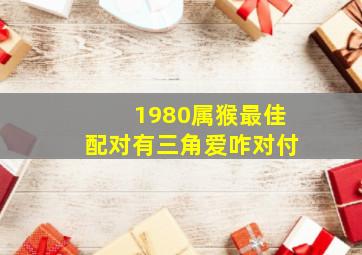 1980属猴最佳
配对有三角爱咋对付